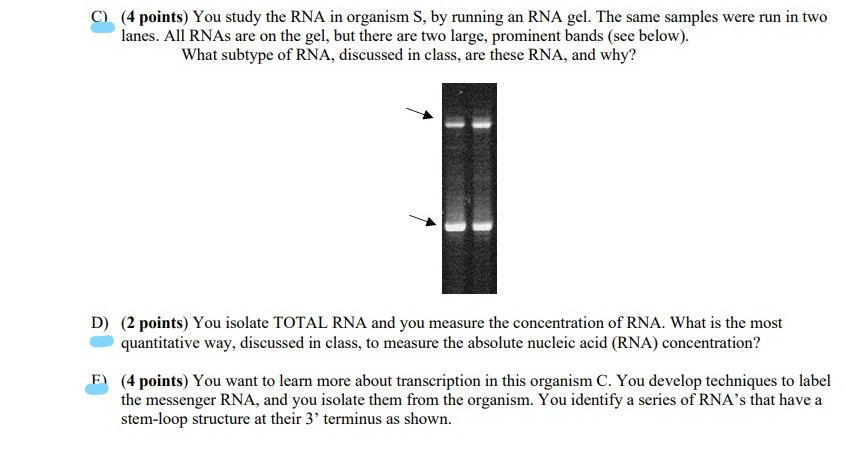 C) (4 points) You study the RNA in organism S, by running an RNA gel. The same samples were run in two lanes. All RNAs are on the gel, but there are two large, prominent bands (see below).

What subtype of RNA, discussed in class, are these RNA, and why?

D) (2 points) You isolate TOTAL RNA and you measure the concentration of RNA. What is the most quantitative way, discussed in class, to measure the absolute nucleic acid (RNA) concentration?

E) (4 points) You want to learn more about transcription in this organism C. You develop techniques to label the messenger RNA, and you isolate them from the organism. You identify a series of RNA's that have a stem-loop structure at their 3' terminus as shown.